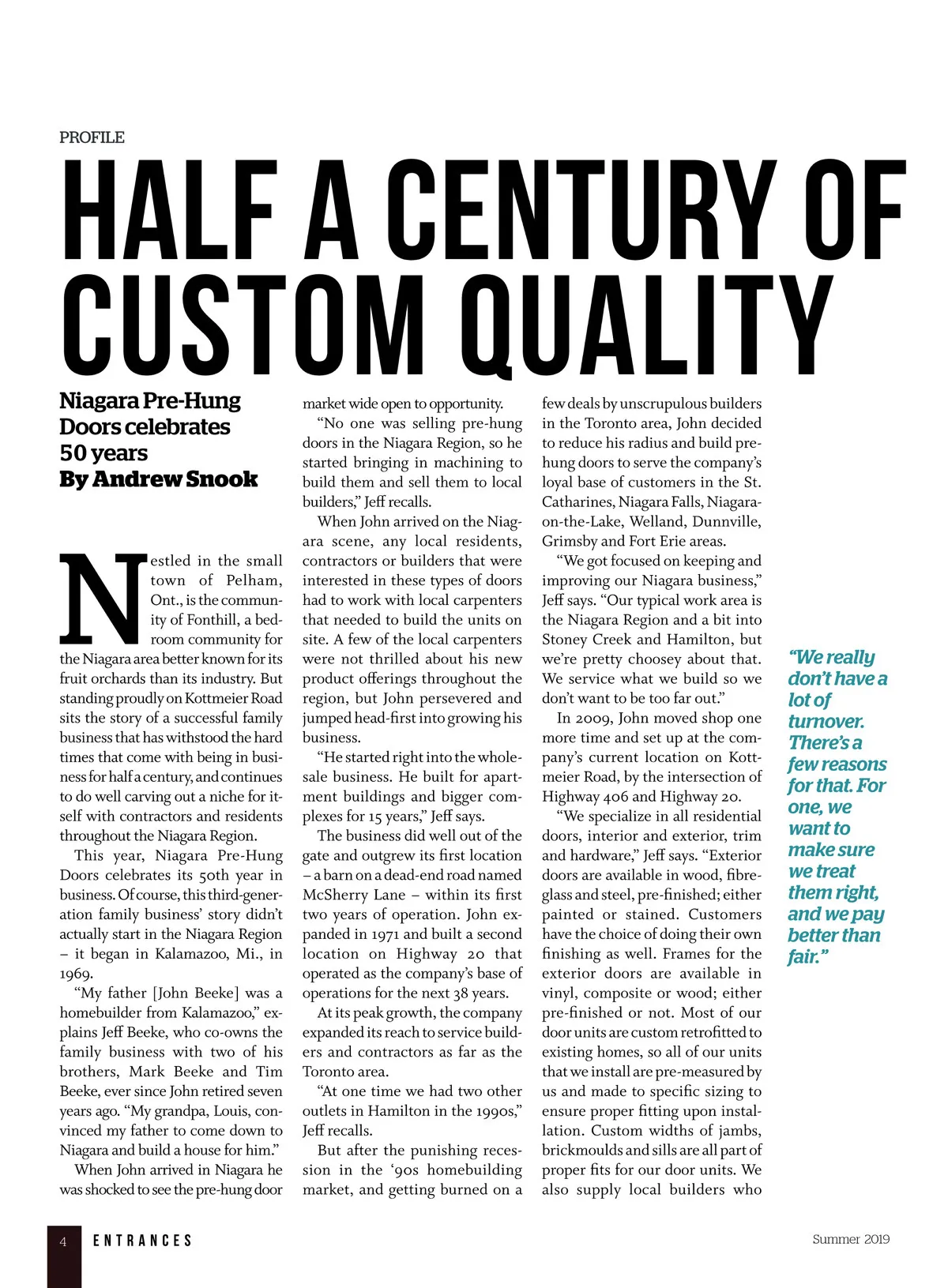 PROFILE

HALF A CENTURY OF CUSTOM QUALITY

Niagara Pre-Hung Doors celebrates 50 years
By Andrew Snook

Nestled in the small town of Pelham, Ont., is the community of Fonthill, a bedroom community for the Niagara area better known for its fruit orchards than its industry. But standing proudly on Kottmeier Road sits the story of a successful family business that has withstood the hard times that come with being in business for half a century, and continues to do well carving out a niche for itself with contractors and residents throughout the Niagara Region.

This year, Niagara Pre-Hung Doors celebrates its 50th year in business. Of course, this third-generation family business' story didn't actually start in the Niagara Region – it began in Kalamazoo, Mi., in 1969.

"My father [John Beeke] was a homebuilder from Kalamazoo," explains Jeff Beeke, who co-owns the family business with two of his brothers, Mark Beeke and Tim Beeke, ever since John retired seven years ago. "My grandpa, Louis, convinced my father to come down to Niagara and build a house for him."

When John arrived in Niagara he was shocked to see the pre-hung door market wide open to opportunity.

"No one was selling pre-hung doors in the Niagara Region, so he started bringing in machining to build them and sell them to local builders," Jeff recalls.

When John arrived on the Niagara scene, any local residents, contractors or builders that were interested in these types of doors had to work with local carpenters that needed to build the units on site. A few of the local carpenters were not thrilled about his new product offerings throughout the region, but John persevered and jumped head-first into growing his business.

"He started right into the wholesale business. He built for apartment buildings and bigger complexes for 15 years," Jeff says.

The business did well out of the gate and outgrew its first location – a barn on a dead-end road named McSherry Lane – within its first two years of operation. John expanded in 1971 and built a second location on Highway 20 that operated as the company's base of operations for the next 38 years.

At its peak growth, the company expanded its reach to service builders and contractors as far as the Toronto area.

"At one time we had two other outlets in Hamilton in the 1990s," Jeff recalls.

But after the punishing recession in the '90s homebuilding market, and getting burned on a few deals by unscrupulous builders in the Toronto area, John decided to reduce his radius and build pre-hung doors to serve the company's loyal base of customers in the St. Catharines, Niagara Falls, Niagara-on-the-Lake, Welland, Dunnville, Grimsby and Fort Erie areas.

"We got focused on keeping and improving our Niagara business," Jeff says. "Our typical work area is the Niagara Region and a bit into Stoney Creek and Hamilton, but we're pretty choosey about that. We service what we build so we don't want to be too far out."

In 2009, John moved shop one more time and set up at the company's current location on Kottmeier Road, by the intersection of Highway 406 and Highway 20.

"We specialize in all residential doors, interior and exterior, trim and hardware," Jeff says. "Exterior doors are available in wood, fibreglass and steel, pre-finished; either painted or stained. Customers have the choice of doing their own finishing as well. Frames for the exterior doors are available in vinyl, composite or wood; either pre-finished or not. Most of our door units are custom retrofitted to existing homes, so all of our units that we install are pre-measured by us and made to specific sizing to ensure proper fitting upon installation. Custom widths of jambs, brickmoulds and sills are all part of proper fits for our door units. We also supply local builders who

"We really don't have a lot of turnover. There's a few reasons for that. For one, we want to make sure we treat them right, and we pay better than fair."

4 ENTRANCES Summer 2019